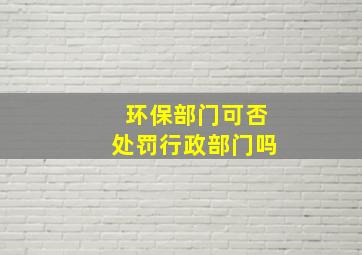 环保部门可否
处罚行政部门吗